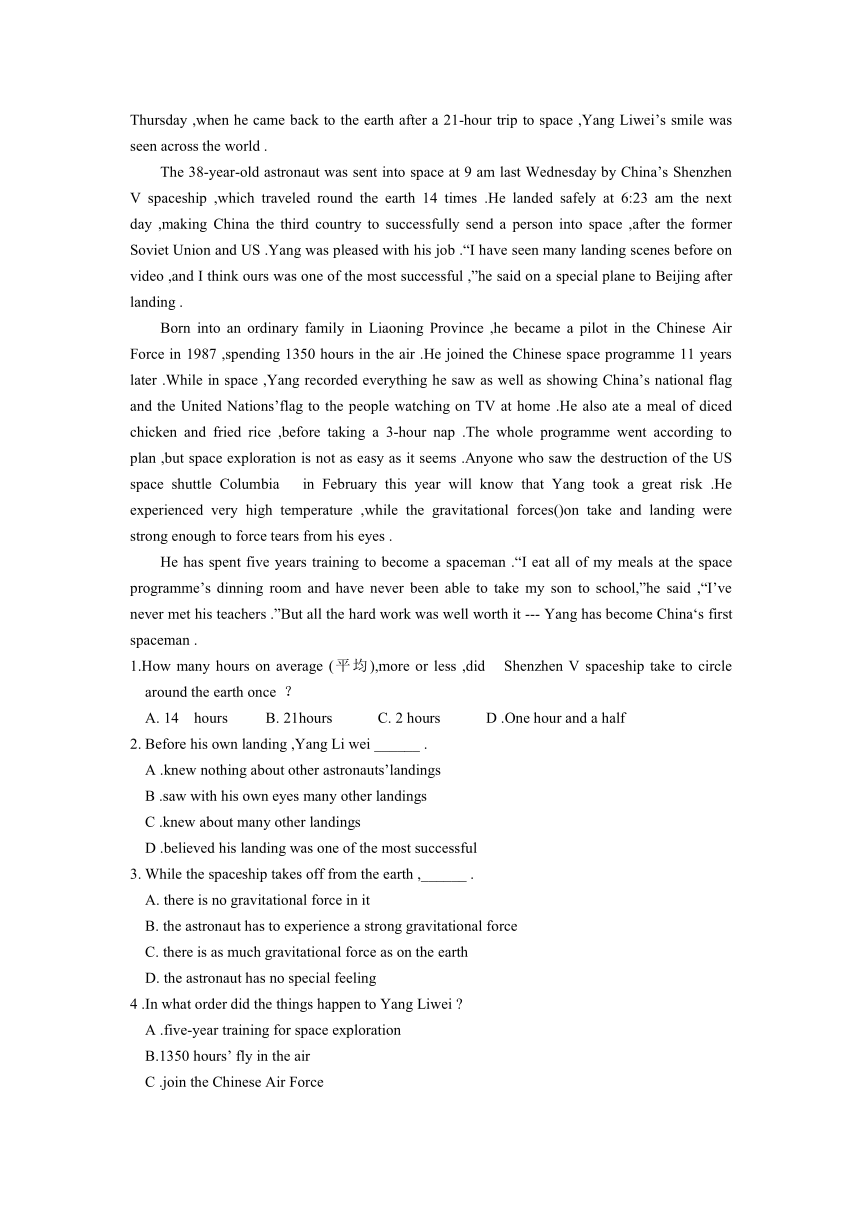 Thursday ,when he came back to the earth after a 21-hour trip to space ,Yang Liwei’s smile was seen across the world .

The 38-year-old astronaut was sent into space at 9 am last Wednesday by China’s Shenzhen V spaceship ,which traveled round the earth 14 times .He landed safely at 6:23 am the next day ,making China the third country to successfully send a person into space ,after the former Soviet Union and US .Yang was pleased with his job .“I have seen many landing scenes before on video ,and I think ours was one of the most successful ,”he said on a special plane to Beijing after landing .

Born into an ordinary family in Liaoning Province ,he became a pilot in the Chinese Air Force in 1987 ,spending 1350 hours in the air .He joined the Chinese space programme 11 years later .While in space ,Yang recorded everything he saw as well as showing China’s national flag and the United Nations’flag to the people watching on TV at home .He also ate a meal of diced chicken and fried rice ,before taking a 3-hour nap .The whole programme went according to plan ,but space exploration is not as easy as it seems .Anyone who saw the destruction of the US space shuttle Columbia in February this year will know that Yang took a great risk .He experienced very high temperature ,while the gravitational forces()on take and landing were strong enough to force tears from his eyes .

He has spent five years training to become a spaceman .“I eat all of my meals at the space programme’s dinning room and have never been able to take my son to school,”he said ,“I’ve never met his teachers .”But all the hard work was well worth it --- Yang has become China‘s first spaceman .

1.How many hours on average (平均),more or less ,did Shenzhen V spaceship take to circle around the earth once ？

A. 14 hours B. 21hours C. 2 hours D .One hour and a half

2. Before his own landing ,Yang Li wei ______ .

A .knew nothing about other astronauts’landings

B .saw with his own eyes many other landings

C .knew about many other landings

D .believed his landing was one of the most successful

3. While the spaceship takes off from the earth ,______ .

A. there is no gravitational force in it

B. the astronaut has to experience a strong gravitational force

C. there is as much gravitational force as on the earth

D. the astronaut has no special feeling

4 .In what order did the things happen to Yang Liwei ?

A .five-year training for space exploration

B.1350 hours’ fly in the air

C .join the Chinese Air Force